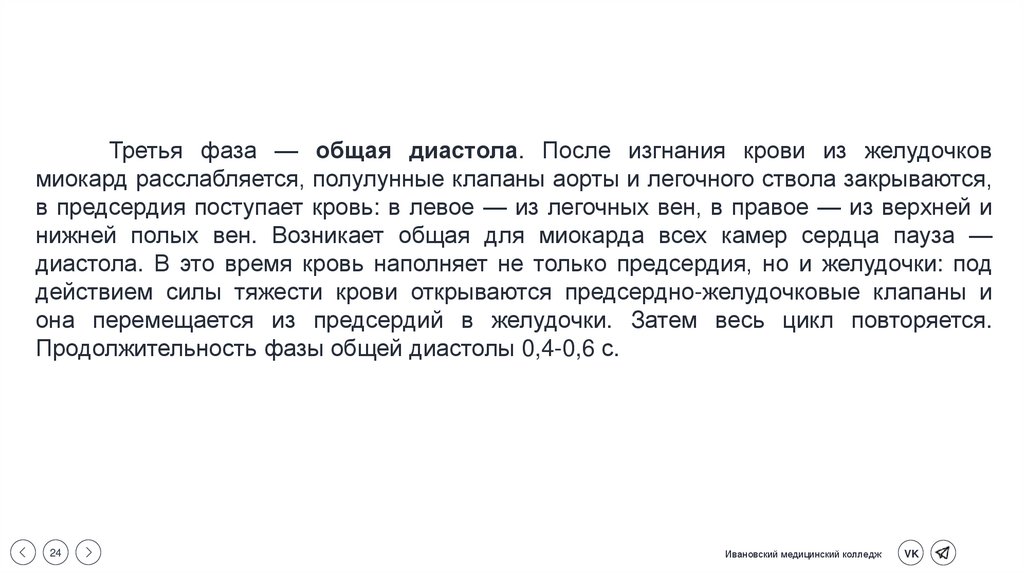 Третья фаза — общая диастола. После изгнания крови из желудочков миокард расслабляется, полулунные клапаны аорты и легочного ствола закрываются, в предсердия поступает кровь: в левое — из легочных вен, в правое — из верхней и нижней полых вен. Возникает общая для миокарда всех камер сердца пауза — диастола. В это время кровь наполняет не только предсердия, но и желудочки: под действием силы тяжести крови открываются предсердно-желудочковые клапаны и она перемещается из предсердий в желудочки. Затем весь цикл повторяется. Продолжительность фазы общей диастолы 0,4-0,6 с.

24

Ивановский медицинский колледж

VK